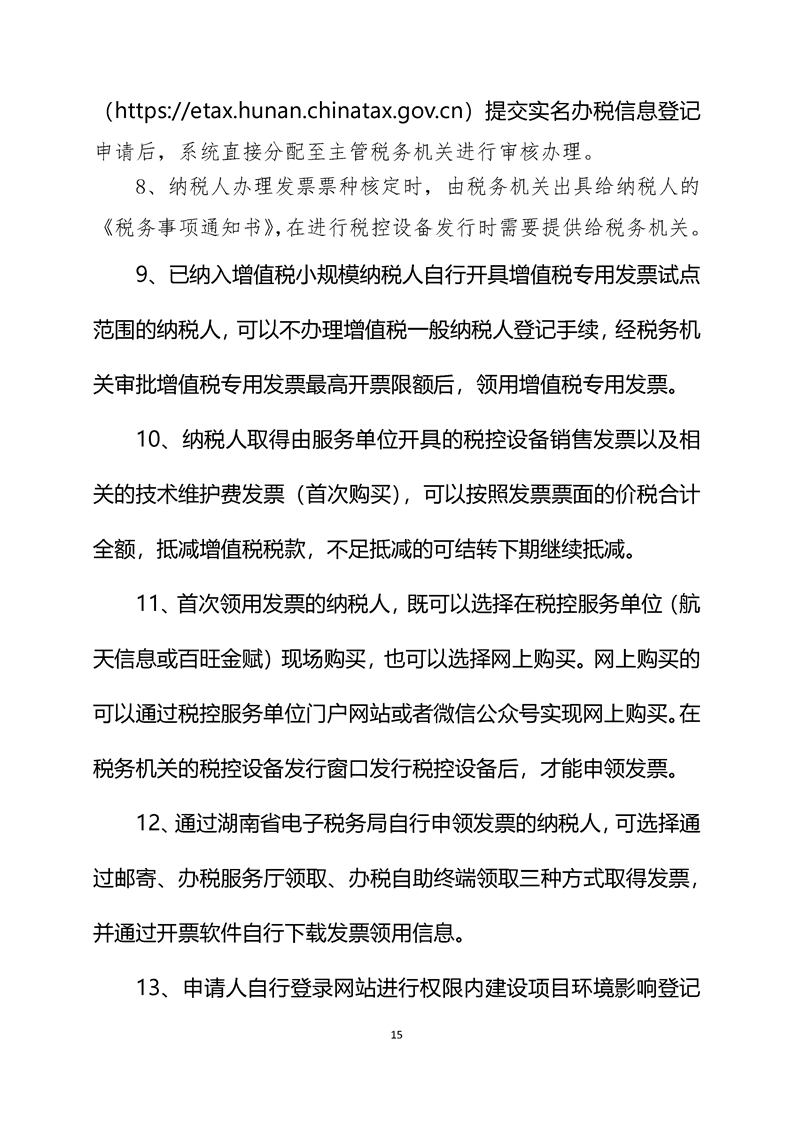 （https://etax.hunan.chinatax.gov.cn）提交实名办税信息登记申请后，系统直接分配至主管税务机关进行审核办理。

8、纳税人办理发票票种核定时，由税务机关出具给纳税人的《税务事项通知书》，在进行税控设备发行时需要提供给税务机关。

9、已纳入增值税小规模纳税人自行开具增值税专用发票试点范围的纳税人，可以不办理增值税一般纳税人登记手续，经税务机关审批增值税专用发票最高开票限额后，领用增值税专用发票。

10、纳税人取得由服务单位开具的税控设备销售发票以及相关的技术维护费发票（首次购买），可以按照发票票面的价税合计全额，抵减增值税税款，不足抵减的可结转下期继续抵减。

11、首次领用发票的纳税人，既可以选择在税控服务单位（航天信息或百旺金赋）现场购买，也可以选择网上购买。网上购买的可以通过税控服务单位门户网站或者微信公众号实现网上购买。在税务机关的税控设备发行窗口发行税控设备后，才能申领发票。

12、通过湖南省电子税务局自行申领发票的纳税人，可选择通过邮寄、办税服务厅领取、办税自助终端领取三种方式取得发票，并通过开票软件自行下载发票领用信息。

13、申请人自行登录网站进行权限内建设项目环境影响登记

15